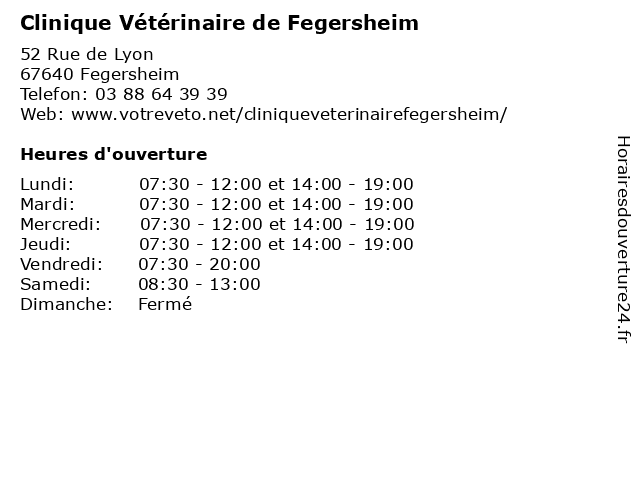 Clinique Vétérinaire de Fegersheim

52 Rue de Lyon
67640 Fegersheim
Telefon: 03 88 64 39 39
Web: www.votreveto.net/cliniqueveterinairefegersheim/

Heures d'ouverture

| | |
|---|---|
| Lundi: | 07:30 - 12:00 et 14:00 - 19:00 |
| Mardi: | 07:30 - 12:00 et 14:00 - 19:00 |
| Mercredi: | 07:30 - 12:00 et 14:00 - 19:00 |
| Jeudi: | 07:30 - 12:00 et 14:00 - 19:00 |
| Vendredi: | 07:30 - 20:00 |
| Samedi: | 08:30 - 13:00 |
| Dimanche: | Fermé |

Horairesdouverture24.fr